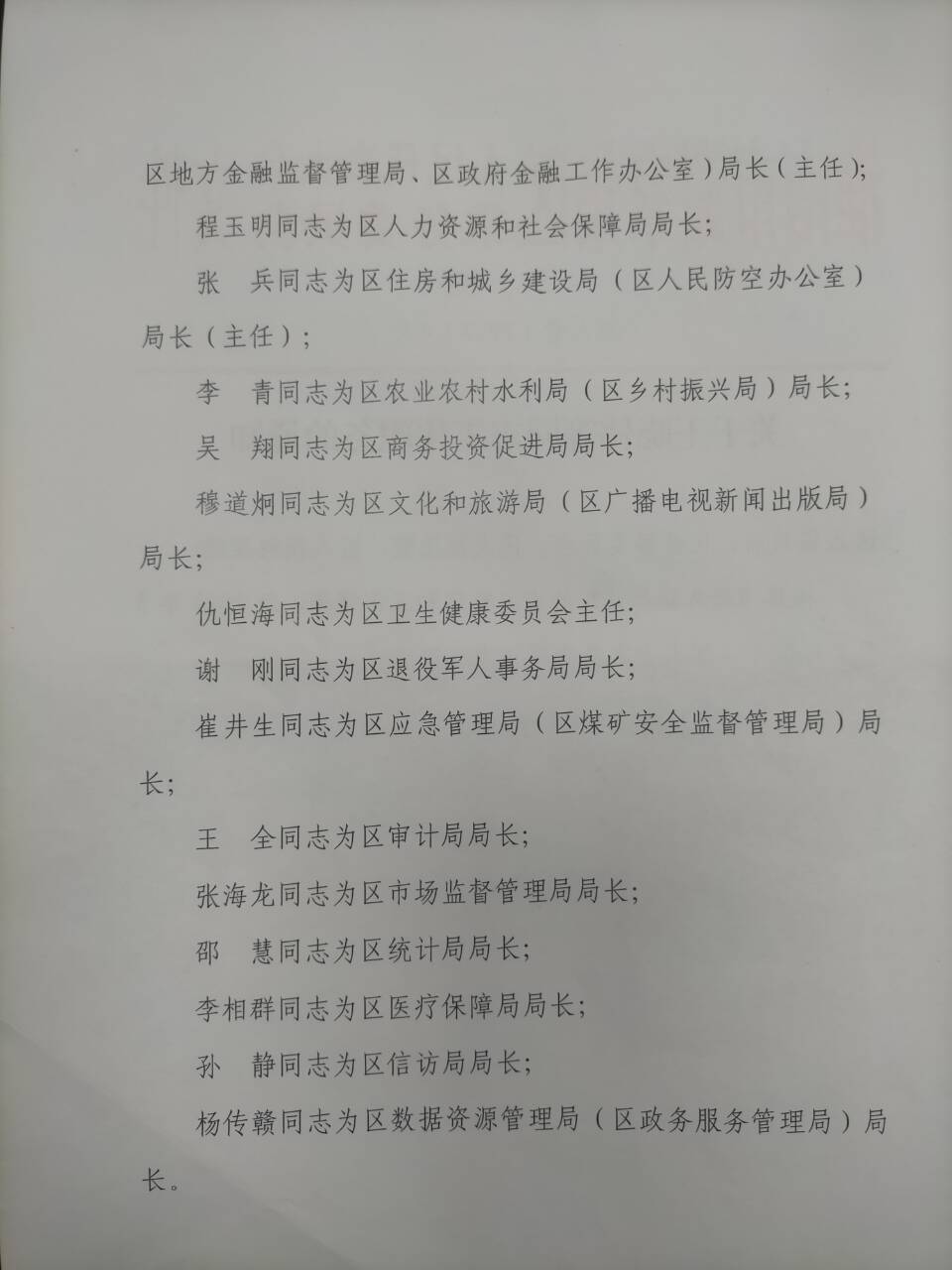 区地方金融监督管理局、区政府金融工作办公室）局长（主任）；

程玉明同志为区人力资源和社会保障局局长；

张　兵同志为区住房和城乡建设局（区人民防空办公室）局长（主任）；

李　青同志为区农业农村水利局（区乡村振兴局）局长；

吴　翔同志为区商务投资促进局局长；

穆道炯同志为区文化和旅游局（区广播电视新闻出版局）局长；

仇恒海同志为区卫生健康委员会主任；

谢　刚同志为区退役军人事务局局长；

崔井生同志为区应急管理局（区煤矿安全监督管理局）局长；

王　全同志为区审计局局长；

张海龙同志为区市场监督管理局局长；

邵　慧同志为区统计局局长；

李相群同志为区医疗保障局局长；

孙　静同志为区信访局局长；

杨传赣同志为区数据资源管理局（区政务服务管理局）局长。